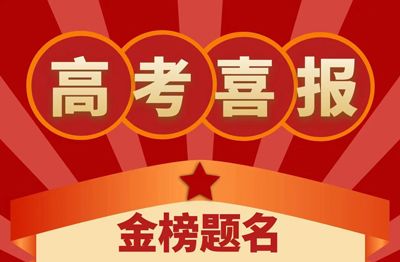 高考喜报

金榜题名